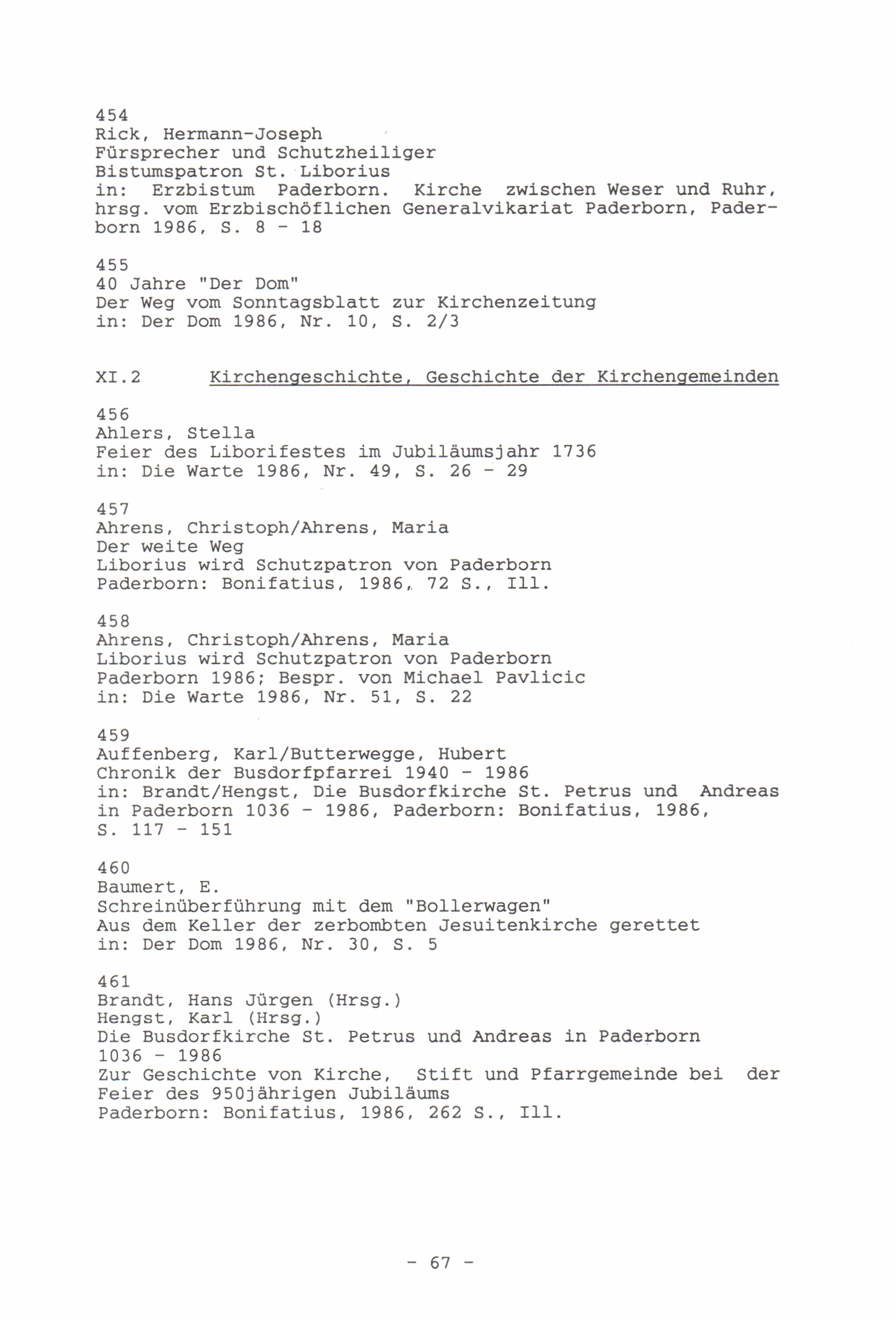 454
Rick, Hermann-Joseph
Fürsprecher und Schutzheiliger
Bistumspatron St. Liborius
in: Erzbistum Paderborn. Kirche zwischen Weser und Ruhr, hrsg. vom Erzbischöflichen Generalvikariat Paderborn, Paderborn 1986, S. 8 - 18

455
40 Jahre "Der Dom"
Der Weg vom Sonntagsblatt zur Kirchenzeitung
in: Der Dom 1986, Nr. 10, S. 2/3

XI.2 Kirchengeschichte, Geschichte der Kirchengemeinden

456
Ahlers, Stella
Feier des Liborifestes im Jubiläumsjahr 1736
in: Die Warte 1986, Nr. 49, S. 26 - 29

457
Ahrens, Christoph/Ahrens, Maria
Der weite Weg
Liborius wird Schutzpatron von Paderborn
Paderborn: Bonifatius, 1986, 72 S., Ill.

458
Ahrens, Christoph/Ahrens, Maria
Liborius wird Schutzpatron von Paderborn
Paderborn 1986; Bespr. von Michael Pavlicic
in: Die Warte 1986, Nr. 51, S. 22

459
Auffenberg, Karl/Butterwegge, Hubert
Chronik der Busdorfpfarrei 1940 - 1986
in: Brandt/Hengst, Die Busdorfkirche St. Petrus und Andreas in Paderborn 1036 - 1986, Paderborn: Bonifatius, 1986, S. 117 - 151

460
Baumert, E.
Schreinüberführung mit dem "Bollerwagen"
Aus dem Keller der zerbombten Jesuitenkirche gerettet
in: Der Dom 1986, Nr. 30, S. 5

461
Brandt, Hans Jürgen (Hrsg.)
Hengst, Karl (Hrsg.)
Die Busdorfkirche St. Petrus und Andreas in Paderborn 1036 - 1986
Zur Geschichte von Kirche, Stift und Pfarrgemeinde bei der Feier des 950jährigen Jubiläums
Paderborn: Bonifatius, 1986, 262 S., Ill.

- 67 -